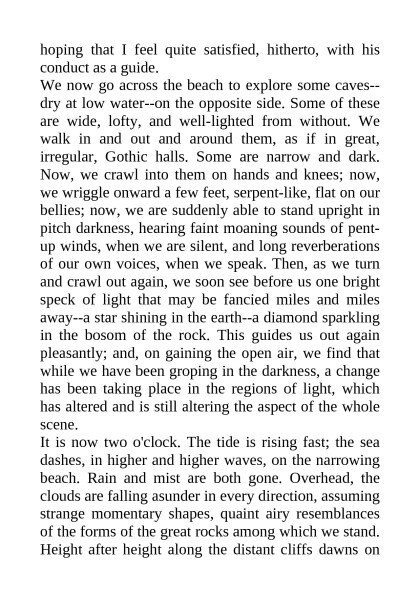 hoping that I feel quite satisfied, hitherto, with his conduct as a guide.
We now go across the beach to explore some caves--dry at low water--on the opposite side. Some of these are wide, lofty, and well-lighted from without. We walk in and out and around them, as if in great, irregular, Gothic halls. Some are narrow and dark. Now, we crawl into them on hands and knees; now, we wriggle onward a few feet, serpent-like, flat on our bellies; now, we are suddenly able to stand upright in pitch darkness, hearing faint moaning sounds of pent-up winds, when we are silent, and long reverberations of our own voices, when we speak. Then, as we turn and crawl out again, we soon see before us one bright speck of light that may be fancied miles and miles away--a star shining in the earth--a diamond sparkling in the bosom of the rock. This guides us out again pleasantly; and, on gaining the open air, we find that while we have been groping in the darkness, a change has been taking place in the regions of light, which has altered and is still altering the aspect of the whole scene.
It is now two o'clock. The tide is rising fast; the sea dashes, in higher and higher waves, on the narrowing beach. Rain and mist are both gone. Overhead, the clouds are falling asunder in every direction, assuming strange momentary shapes, quaint airy resemblances of the forms of the great rocks among which we stand. Height after height along the distant cliffs dawns on